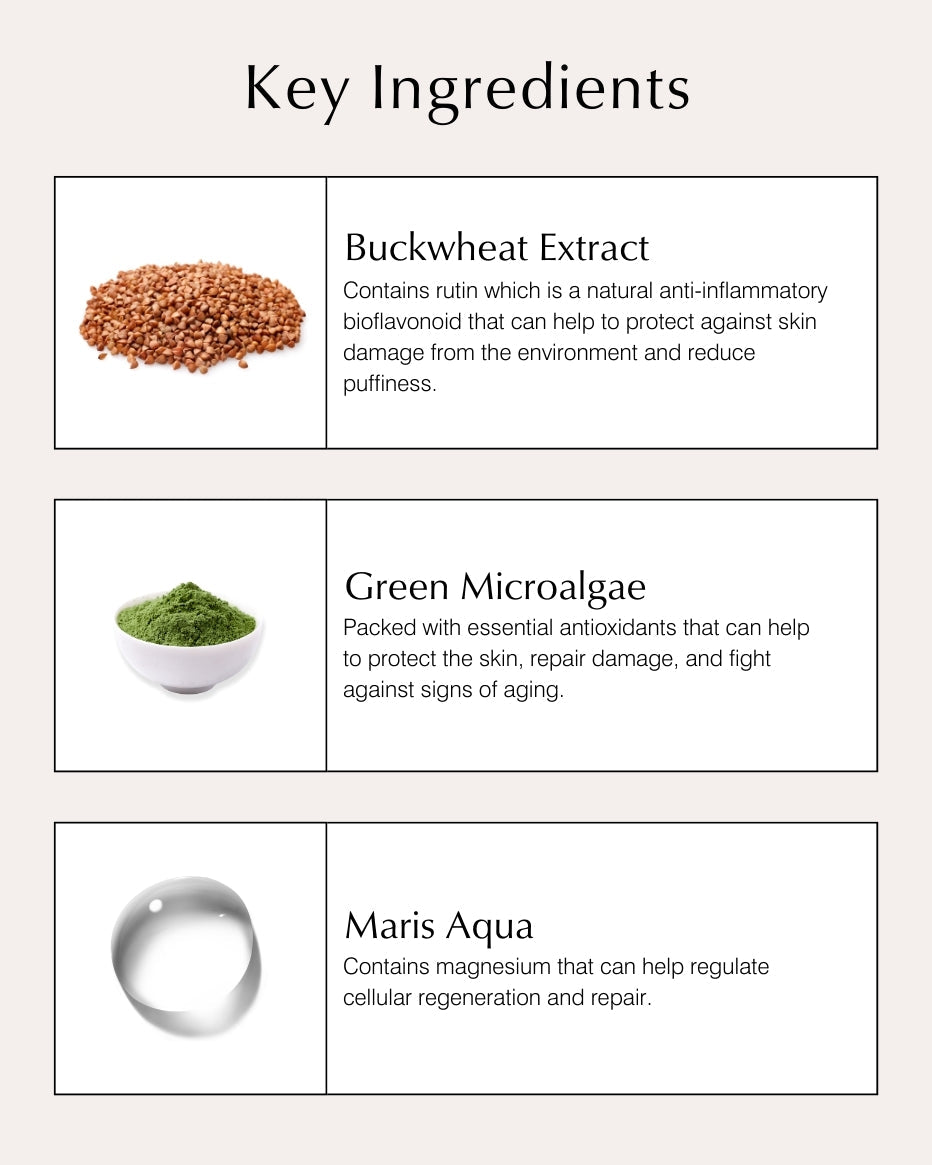 Key Ingredients

Buckwheat Extract

Contains rutin which is a natural anti-inflammatory bioflavonoid that can help to protect against skin damage from the environment and reduce puffiness.

Green Microalgae

Packed with essential antioxidants that can help to protect the skin, repair damage, and fight against signs of aging.

Maris Aqua

Contains magnesium that can help regulate cellular regeneration and repair.